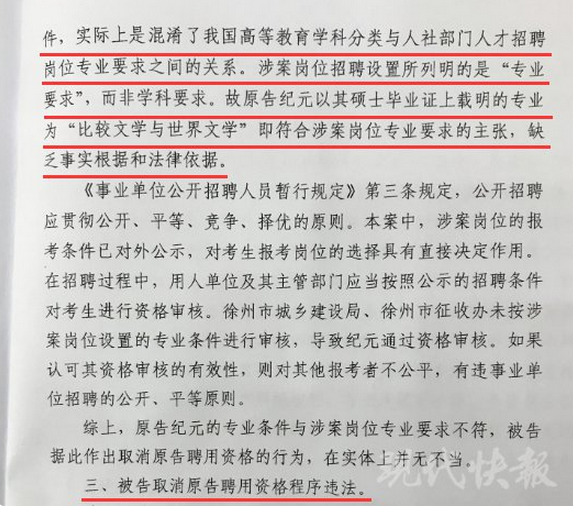 件，实际上是混淆了我国高等教育学科分类与人社部门人才招聘岗位专业要求之间的关系。涉案岗位招聘设置所列明的是“专业要求”，而非学科要求。故原告纪元以其硕士毕业证上载明的专业为“比较文学与世界文学”即符合涉案岗位专业要求的主张，缺乏事实根据和法律依据。

《事业单位公开招聘人员暂行规定》第三条规定，公开招聘应贯彻公开、平等、竞争、择优的原则。本案中，涉案岗位的报考条件已对外公示，对考生报考岗位的选择具有直接决定作用。在招聘过程中，用人单位及其主管部门应当按照公示的招聘条件对考生进行资格审核。徐州市城乡建设局、徐州市征收办未按涉案岗位设置的专业条件进行审核，导致纪元通过资格审核。如果认可其资格审核的有效性，则对其他报考者不公平，有违事业单位招聘的公开、平等原则。

综上，原告纪元的专业条件与涉案岗位专业要求不符，被告据此作出取消原告聘用资格的行为，在实体上并无不当。

三、被告取消原告聘用资格程序违法。

现代快報